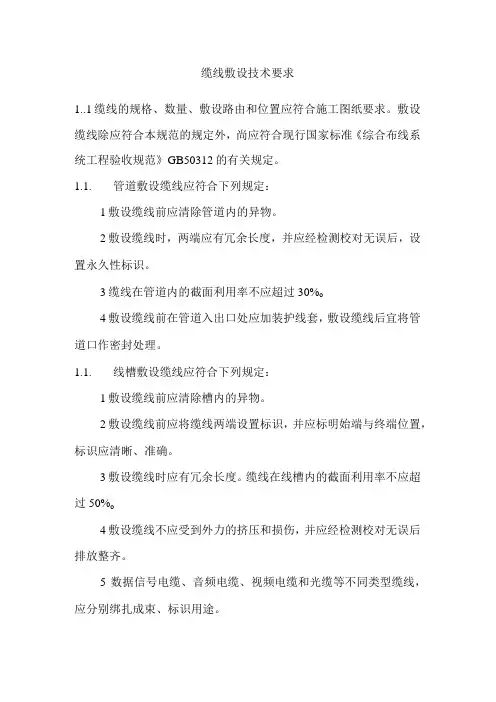 缆线敷设技术要求

1..1 缆线的规格、数量、敷设路由和位置应符合施工图纸要求。敷设缆线除应符合本规范的规定外，尚应符合现行国家标准《综合布线系统工程验收规范》GB50312 的有关规定。

1.1. 管道敷设缆线应符合下列规定：

1 敷设缆线前应清除管道内的异物。

2 敷设缆线时，两端应有冗余长度，并应经检测校对无误后，设置永久性标识。

3 缆线在管道内的截面利用率不应超过 30%。

4 敷设缆线前在管道入出口处应加装护线套，敷设缆线后宜将管道口作密封处理。

1.1. 线槽敷设缆线应符合下列规定：

1 敷设缆线前应清除槽内的异物。

2 敷设缆线前应将缆线两端设置标识，并应标明始端与终端位置，标识应清晰、准确。

3 敷设缆线时应有冗余长度。缆线在线槽内的截面利用率不应超过 50%。

4 敷设缆线不应受到外力的挤压和损伤，并应经检测校对无误后排放整齐。

5 数据信号电缆、音频电缆、视频电缆和光缆等不同类型缆线，应分别绑扎成束、标识用途。